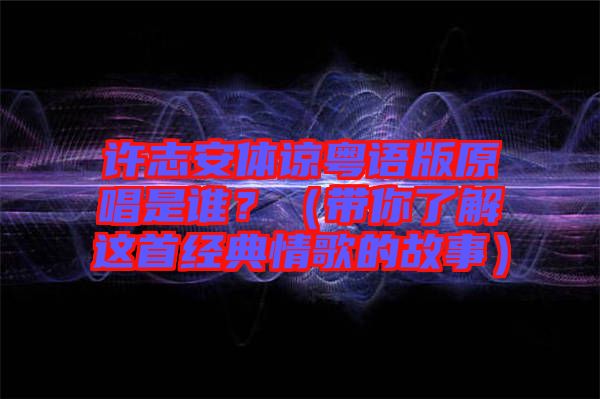 许志安体谅粤语版原唱是谁？（带你了解这首经典情歌的故事）